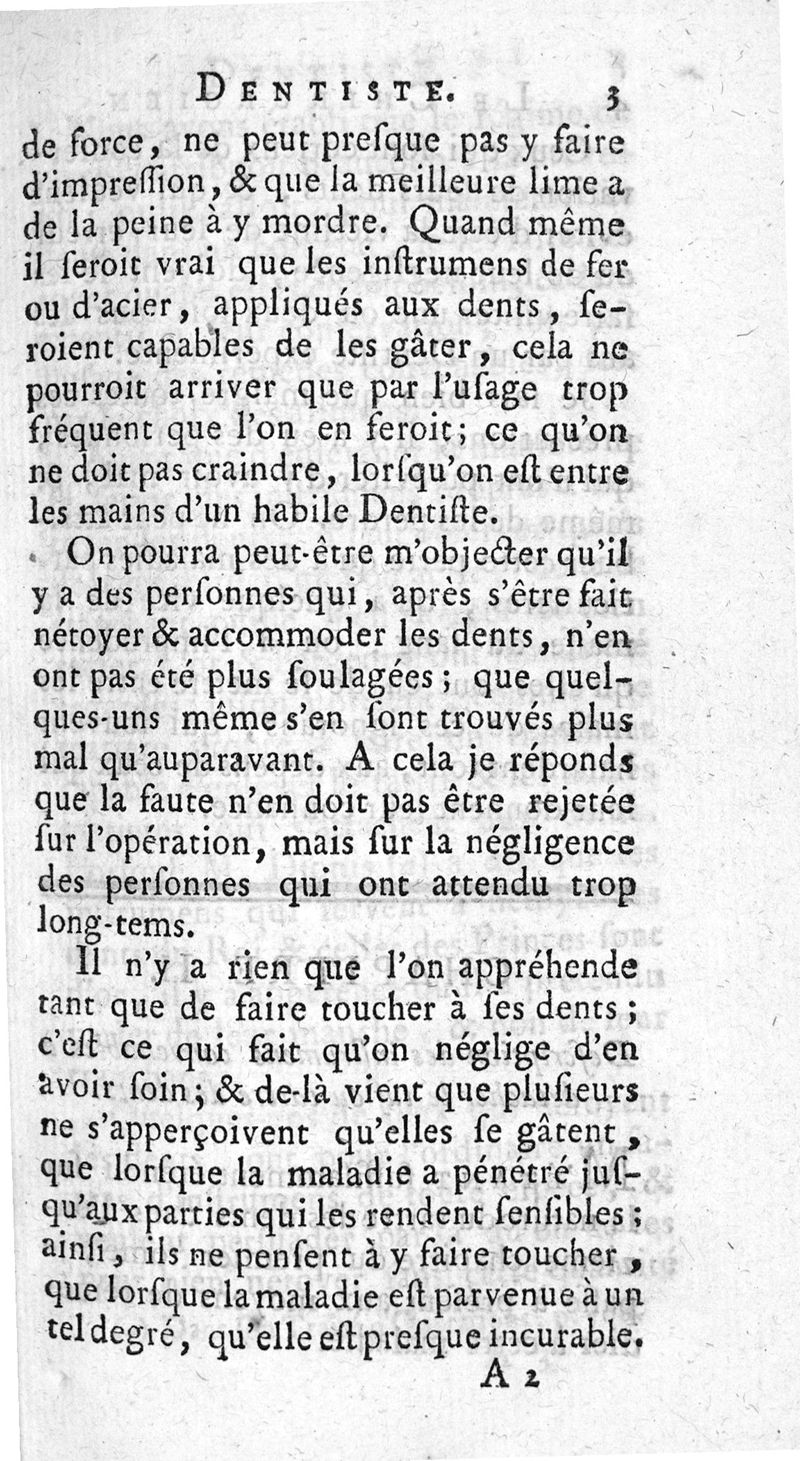 DENTISTE. 3

de force, ne peut preſque pas y faire d'impreſſion, & que la meilleure lime a de la peine à y mordre. Quand même il ſeroit vrai que les inſtrumens de fer ou d'acier, appliqués aux dents, ſeroient capables de les gâter, cela ne pourroit arriver que par l'uſage trop fréquent que l'on en feroit; ce qu'on ne doit pas craindre, lorſqu'on eſt entre les mains d'un habile Dentiſte.

On pourra peut-être m'objecter qu'il y a des perſonnes qui, après s'être fait nétoyer & accommoder les dents, n'en ont pas été plus ſoulagées; que quelques-uns même s'en ſont trouvés plus mal qu'auparavant. A cela je réponds que la faute n'en doit pas être rejetée ſur l'opération, mais ſur la négligence des perſonnes qui ont attendu trop long-tems.

Il n'y a rien que l'on appréhende tant que de faire toucher à ſes dents; c'eſt ce qui fait qu'on néglige d'en avoir ſoin; & de-là vient que pluſieurs ne s'apperçoivent qu'elles ſe gâtent, que lorſque la maladie a pénétré juſqu'aux parties qui les rendent ſenſibles; ainſi, ils ne penſent à y faire toucher, que lorſque la maladie eſt parvenue à un tel degré, qu'elle eſt preſque incurable.

A 2